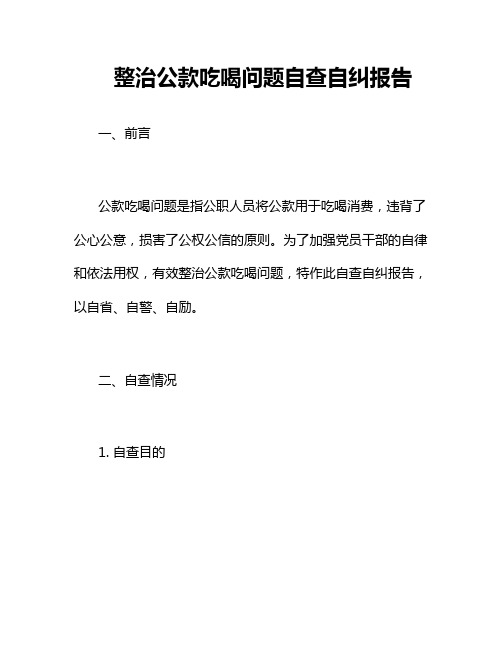 整治公款吃喝问题自查自纠报告

一、前言

公款吃喝问题是指公职人员将公款用于吃喝消费，违背了公心公意，损害了公权公信的原则。为了加强党员干部的自律和依法用权，有效整治公款吃喝问题，特作此自查自纠报告，以自省、自警、自励。

二、自查情况

1. 自查目的